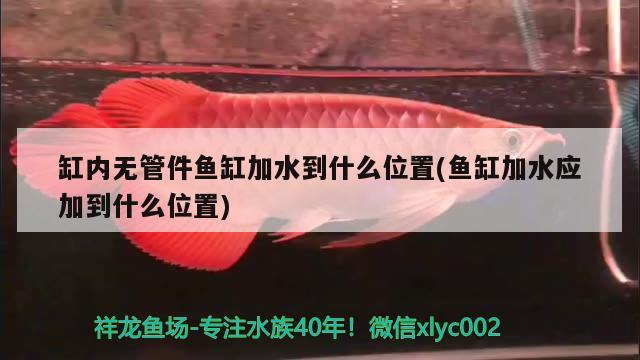 缸内无管件鱼缸加水到什么位置(鱼缸加水应加到什么位置)

祥龙鱼场-专注水族40年！微信xlyc002